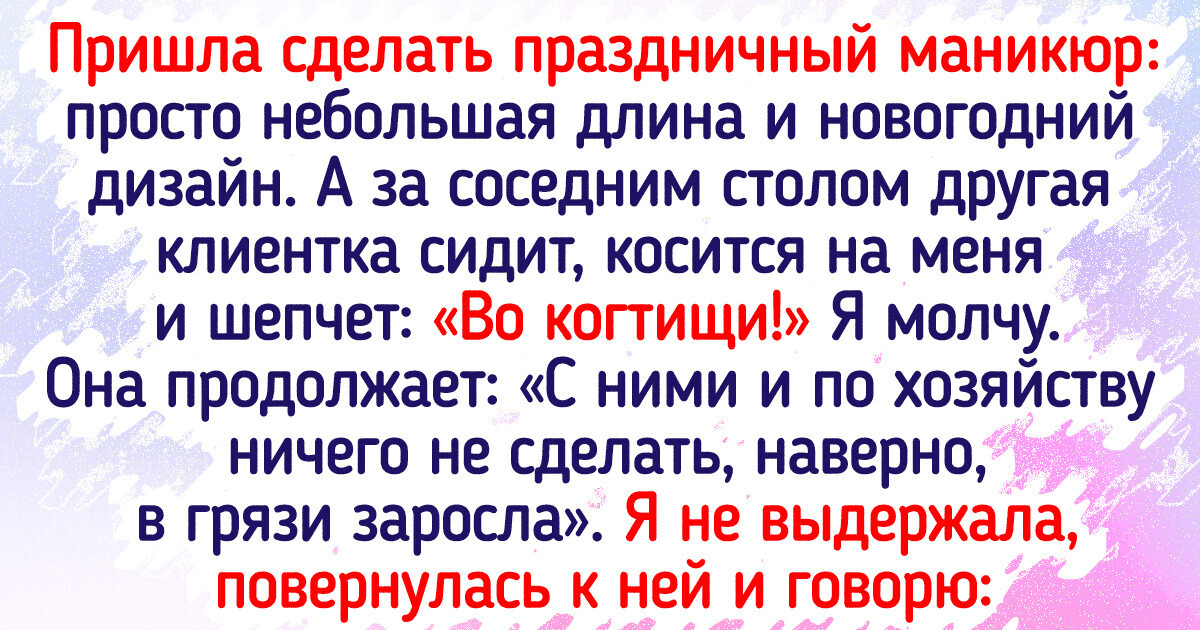 Пришла сделать праздничный маникюр: просто небольшая длина и новогодний дизайн. А за соседним столом другая клиентка сидит, косится на меня и шепчет: «Во когтищи!» Я молчу. Она продолжает: «С ними и по хозяйству ничего не сделать, наверно, в грязи заросла». Я не выдержала, повернулась к ней и говорю: